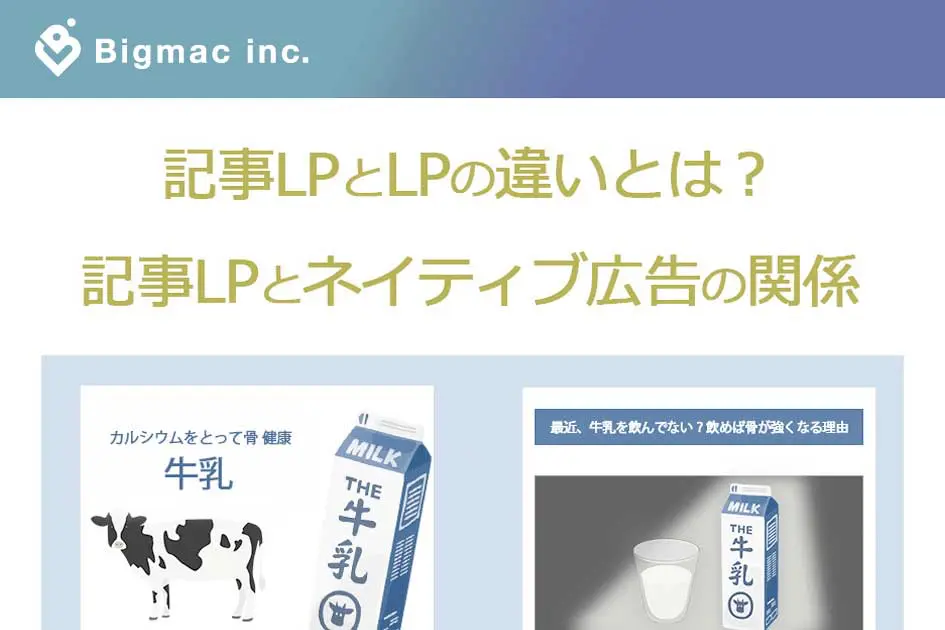 Bigmac inc.

記事LPとLPの違いとは？

記事LPとネイティブ広告の関係

カルシウムをとって骨 健康

牛乳

MILK

THE 牛乳

最近、牛乳を飲んでない？飲めば骨が強くなる理由

MILK

THE 牛乳